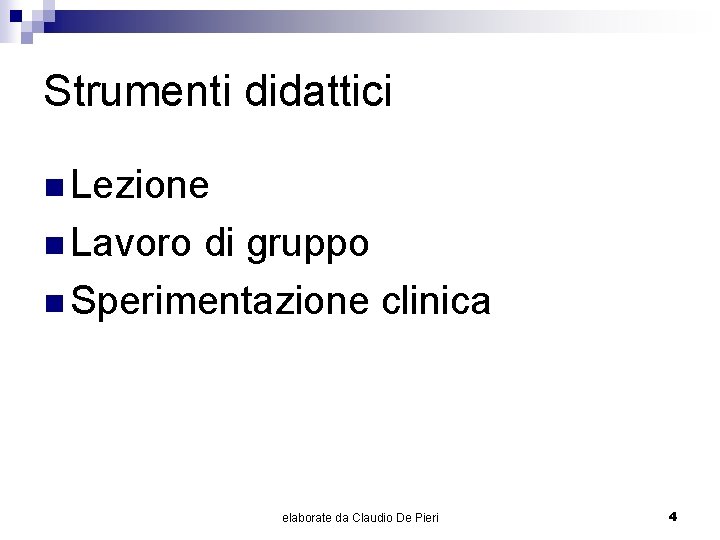 Strumenti didattici

Lezione
Lavoro di gruppo
Sperimentazione clinica

elaborate da Claudio De Pieri

4